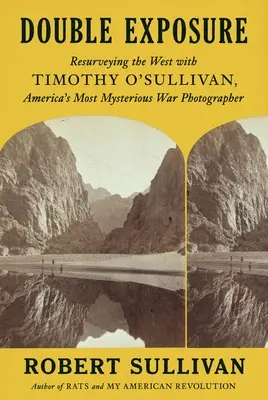 DOUBLE EXPOSURE

Resurveying the West with
TIMOTHY O'SULLIVAN,
America's Most Mysterious War Photographer

ROBERT SULLIVAN

Author of RATS and MY AMERICAN REVOLUTION